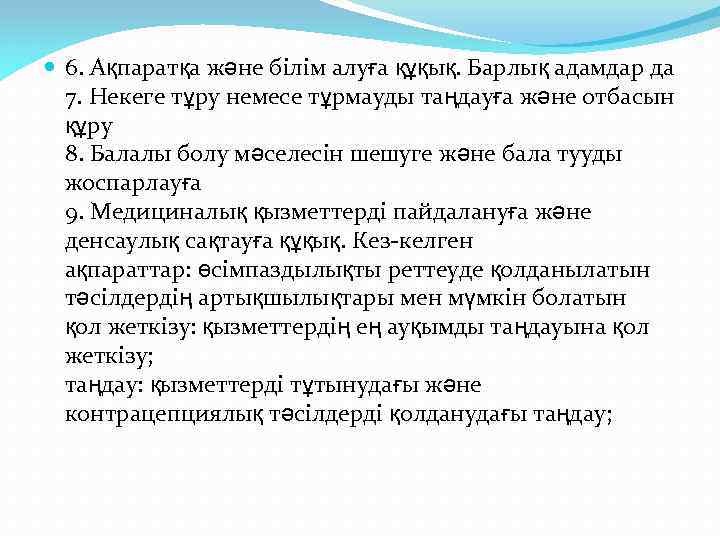 6. Ақпаратқа және білім алуға құқық. Барлық адамдар да
7. Некеге тұру немесе тұрмауды таңдауға және отбасын құру
8. Балалы болу мәселесін шешуге және бала тууды жоспарлауға
9. Медициналық қызметтерді пайдалануға және денсаулық сақтауға құқық. Кез-келген ақпараттар: өсімпаздылықты реттеуде қолданылатын тәсілдердің артықшылықтары мен мүмкін болатын
қол жеткізу: қызметтердің ең ауқымды таңдауына қол жеткізу;
таңдау: қызметтерді тұтынудағы және контрацепциялық тәсілдерді қолданудағы таңдау;